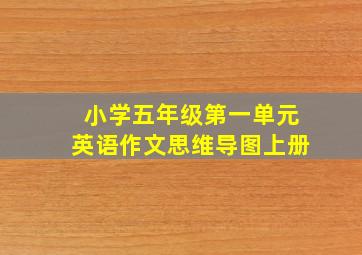 小学五年级第一单元
英语作文思维导图上册